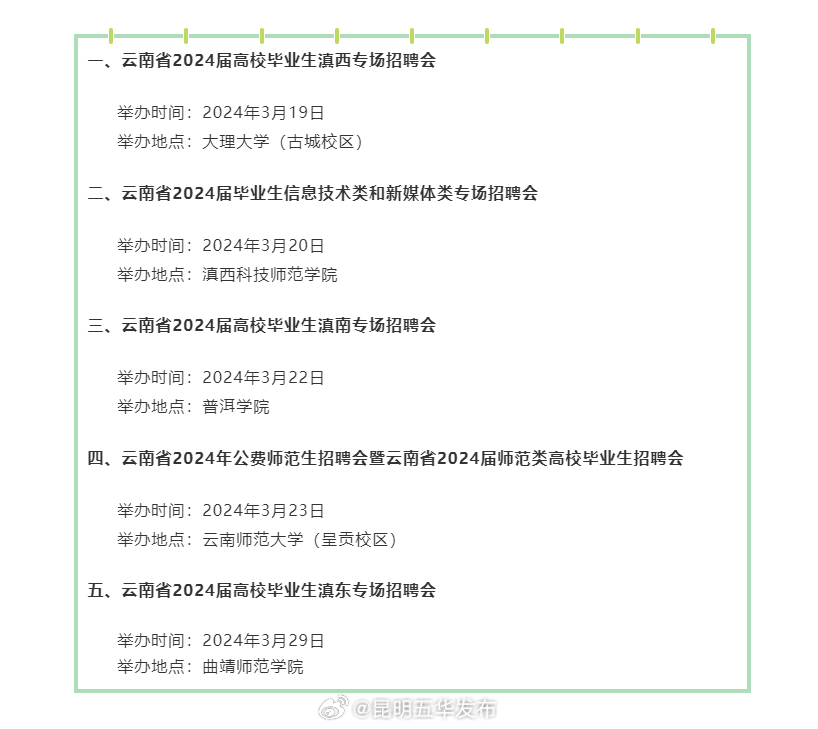 一、云南省2024届高校毕业生滇西专场招聘会

举办时间：2024年3月19日
举办地点：大理大学（古城校区）

二、云南省2024届毕业生信息技术类和新媒体类专场招聘会

举办时间：2024年3月20日
举办地点：滇西科技师范学院

三、云南省2024届高校毕业生滇南专场招聘会

举办时间：2024年3月22日
举办地点：普洱学院

四、云南省2024年公费师范生招聘会暨云南省2024届师范类高校毕业生招聘会

举办时间：2024年3月23日
举办地点：云南师范大学（呈贡校区）

五、云南省2024届高校毕业生滇东专场招聘会

举办时间：2024年3月29日
举办地点：曲靖师范学院

@昆明五华发布